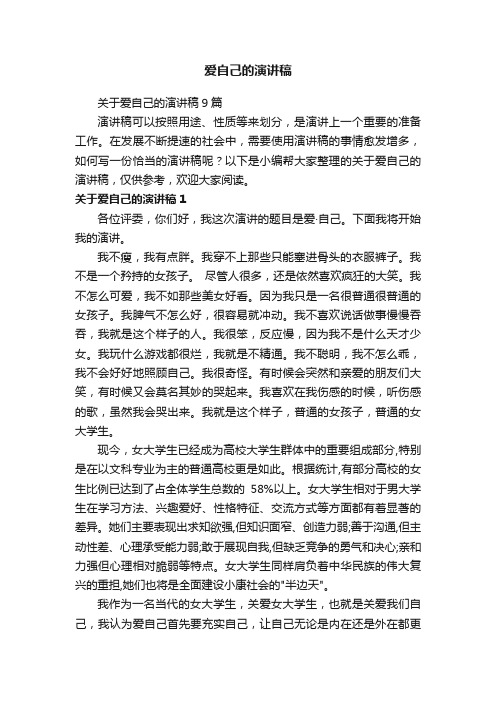 爱自己的演讲稿

关于爱自己的演讲稿 9 篇

演讲稿可以按照用途、性质等来划分，是演讲上一个重要的准备工作。在发展不断提速的社会中，需要使用演讲稿的事情愈发增多，如何写一份恰当的演讲稿呢？以下是小编帮大家整理的关于爱自己的演讲稿，仅供参考，欢迎大家阅读。

关于爱自己的演讲稿 1

各位评委，你们好，我这次演讲的题目是爱·自己。下面我将开始我的演讲。

我不瘦，我有点胖。我穿不上那些只能塞进骨头的衣服裤子。我不是一个矜持的女孩子。 尽管人很多，还是依然喜欢疯狂的大笑。我不怎么可爱，我不如那些美女好看。因为我只是一名很普通很普通的女孩子。我脾气不怎么好，很容易就冲动。我不喜欢说话做事慢慢吞吞，我就是这个样子的人。我很笨，反应慢，因为我不是什么天才少女。我玩什么游戏都很烂，我就是不精通。我不聪明，我不怎么乖，我不会好好地照顾自己。我很奇怪。有时候会突然和亲爱的朋友们大笑，有时候又会莫名其妙的哭起来。我喜欢在我伤感的时候，听伤感的歌，虽然我会哭出来。我就是这个样子，普通的女孩子，普通的女大学生。

现今，女大学生已经成为高校大学生群体中的重要组成部分,特别是在以文科专业为主的普通高校更是如此。根据统计,有部分高校的女生比例已达到了占全体学生总数的 58%以上。女大学生相对于男大学生在学习方法、兴趣爱好、性格特征、交流方式等方面都有着显著的差异。她们主要表现出求知欲强,但知识面窄、创造力弱;善于沟通,但主动性差、心理承受能力弱;敢于展现自我,但缺乏竞争的勇气和决心;亲和力强但心理相对脆弱等特点。女大学生同样肩负着中华民族的伟大复兴的重担,她们也将是全面建设小康社会的"半边天"。

我作为一名当代的女大学生，关爱女大学生，也就是关爱我们自己，我认为爱自己首先要充实自己，让自己无论是内在还是外在都更